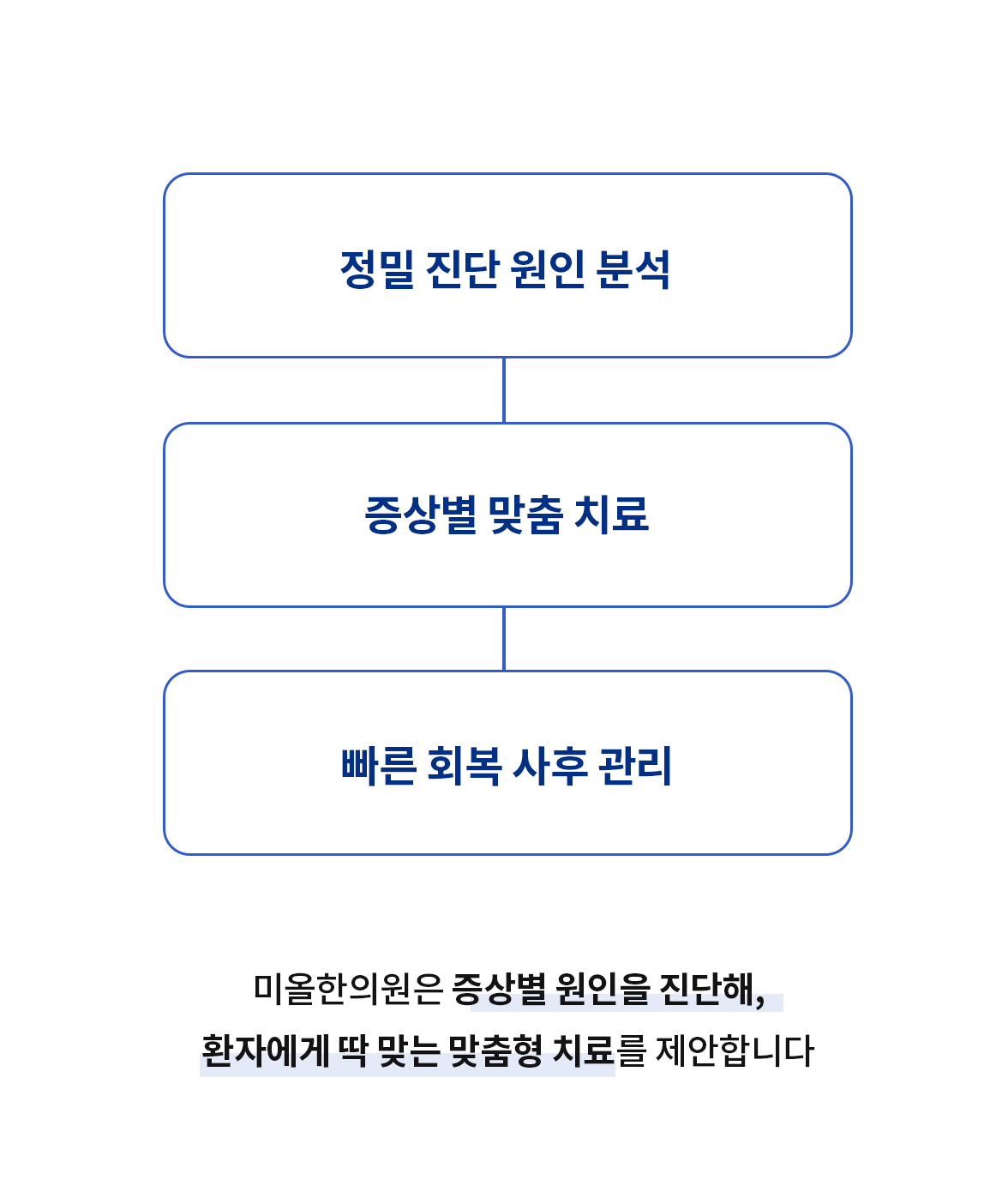 정밀 진단 원인 분석

증상별 맞춤 치료

빠른 회복 사후 관리

미올한의원은 증상별 원인을 진단해,
환자에게 딱 맞는 맞춤형 치료를 제안합니다